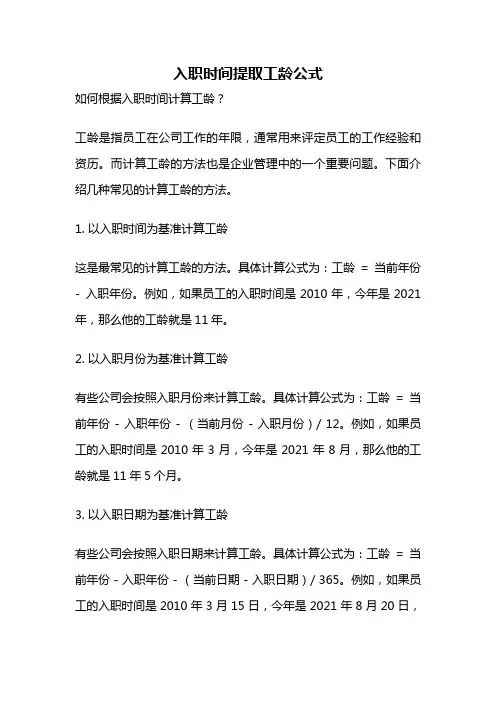 入职时间提取工龄公式

如何根据入职时间计算工龄？

工龄是指员工在公司工作的年限，通常用来评定员工的工作经验和资历。而计算工龄的方法也是企业管理中的一个重要问题。下面介绍几种常见的计算工龄的方法。

1. 以入职时间为基准计算工龄

这是最常见的计算工龄的方法。具体计算公式为：工龄 = 当前年份 - 入职年份。例如，如果员工的入职时间是 2010 年，今年是 2021 年，那么他的工龄就是 11 年。

2. 以入职月份为基准计算工龄

有些公司会按照入职月份来计算工龄。具体计算公式为：工龄 = 当前年份 - 入职年份 - （当前月份 - 入职月份）/ 12。例如，如果员工的入职时间是 2010 年 3 月，今年是 2021 年 8 月，那么他的工龄就是 11 年 5 个月。

3. 以入职日期为基准计算工龄

有些公司会按照入职日期来计算工龄。具体计算公式为：工龄 = 当前年份 - 入职年份 - （当前日期 - 入职日期）/ 365。例如，如果员工的入职时间是 2010 年 3 月 15 日，今年是 2021 年 8 月 20 日，